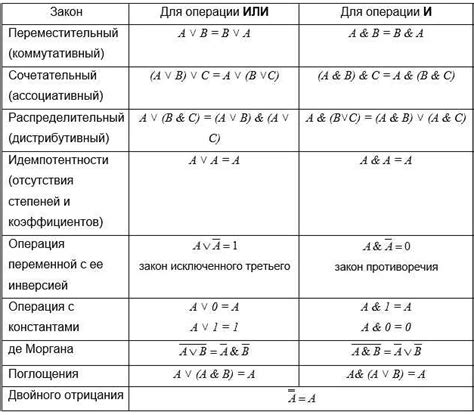 | Закон | Для операции **ИЛИ** | Для операции **И** |
|---|---|---|
| Переместительный (коммутативный) | $A \vee B = B \vee A$ | $A \& B = B \& A$ |
| Сочетательный (ассоциативный) | $(A \vee B) \vee C = A \vee (B \vee C)$ | $(A \& B) \& C = A \& (B \& C)$ |
| Распределительный (дистрибутивный) | $A \vee (B \& C) = (A \vee B) \& (A \vee C)$ | $A \& (B \vee C) = (A \& B) \vee (A \& C)$ |
| Идемпотентности (отсутствия степеней и коэффициентов) | $A \vee A = A$ | $A \& A = A$ |
| Операция переменной с ее инверсией | $A \vee \overline{A} = 1$ закон исключенного третьего | $A \& \overline{A} = 0$ закон противоречия |
| Операция с константами | $A \vee 0 = A$ $A \vee 1 = 1$ | $A \& 1 = A$ $A \& 0 = 0$ |
| де Моргана | $\overline{A \vee B} = \overline{A} \& \overline{B}$ | $\overline{A \& B} = \overline{A} \vee \overline{B}$ |
| Поглощения | $A \vee (A \& B) = A$ | $A \& (A \vee B) = A$ |
| Двойного отрицания | $\overline{\overline{A}} = A$ | |